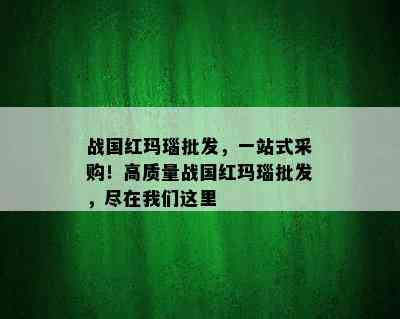 战国红玛瑙批发，一站式采购！高质量战国红玛瑙批发，尽在我们这里